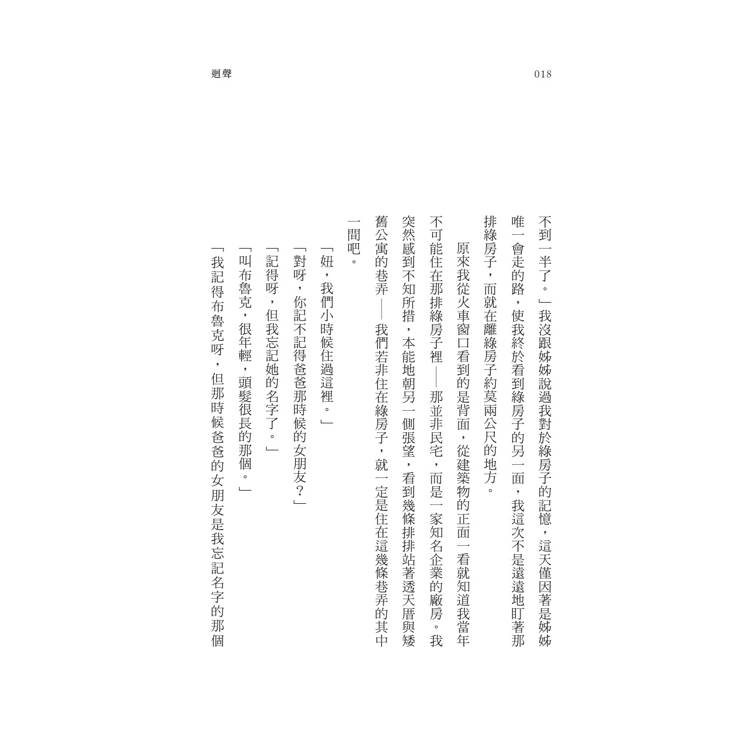 迴聲

018

不到一半了。」我沒跟姊姊說過我對於綠房子的記憶，這天僅因著是姊姊唯一會走的路，使我終於看到綠房子的另一面，我這次不是遠遠地盯著那排綠房子，而就在離綠房子約莫兩公尺的地方。

原來我從火車窗口看到的是背面，從建築物的正面一看就知道我當年不可能住在那排綠房子裡——那並非民宅，而是一家知名企業的廠房。我突然感到不知所措，本能地朝另一側張望，看到幾條排排站著透天厝與矮舊公寓的巷弄——我們若非住在綠房子，就一定是住在這幾條巷弄的其中一間吧。

「妞，我們小時候住過這裡。」

「對呀，你記不記得爸爸那時候的女朋友？」

「記得呀，但我忘記她的名字了。」

「叫布魯克，很年輕，頭髮很長的那個。」

「我記得布魯克呀，但那時候爸爸的女朋友是我忘記名字的那個